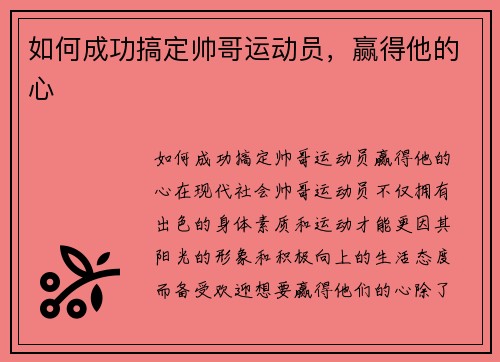 如何成功搞定帅哥运动员，赢得他的心

如何成功搞定帅哥运动员赢得他的心在现代社会帅哥运动员不仅拥有出色的身体素质和运动才能更因其阳光的形象和积极向上的生活态度而备受欢迎想要赢得他们的心除了